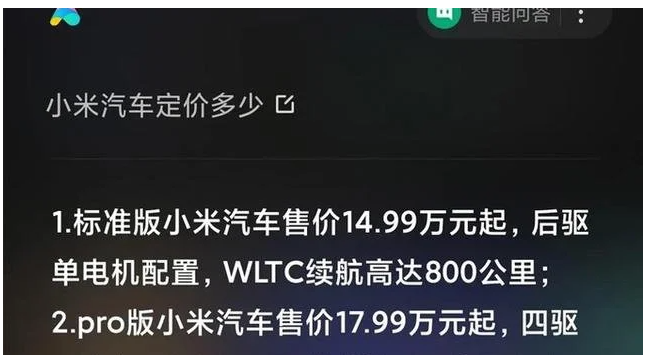 智能问答

小米汽车定价多少

1.标准版小米汽车售价14.99万元起，后驱单电机配置，WLTC续航高达800公里；
2.pro版小米汽车售价17.99万元起，四驱